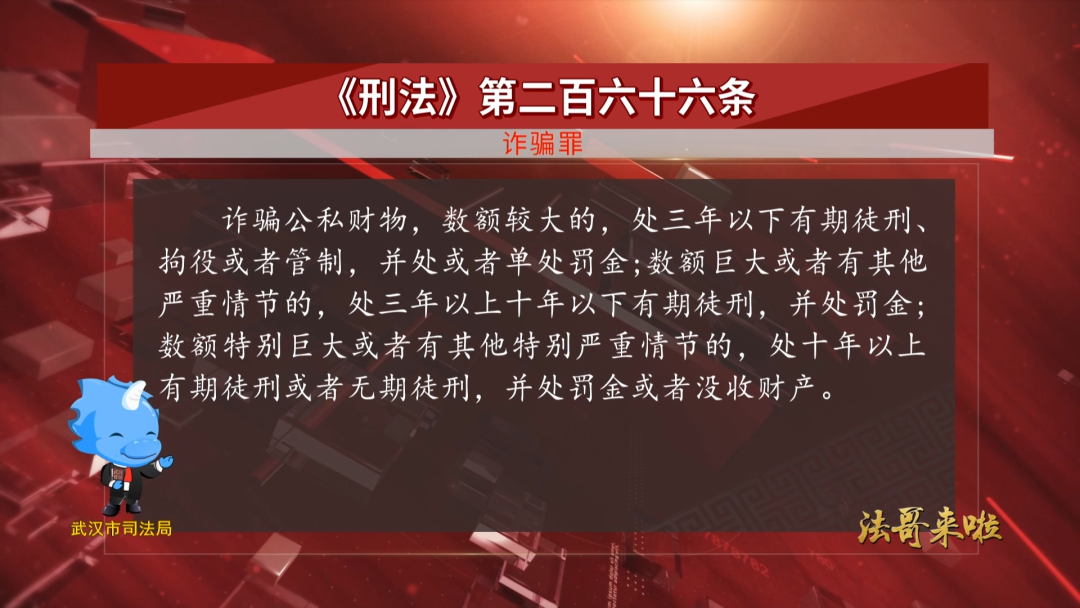 《刑法》第二百六十六条

诈骗罪

诈骗公私财物，数额较大的，处三年以下有期徒刑、拘役或者管制，并处或者单处罚金；数额巨大或者有其他严重情节的，处三年以上十年以下有期徒刑，并处罚金；数额特别巨大或者有其他特别严重情节的，处十年以上有期徒刑或者无期徒刑，并处罚金或者没收财产。

武汉市司法局

法哥来啦